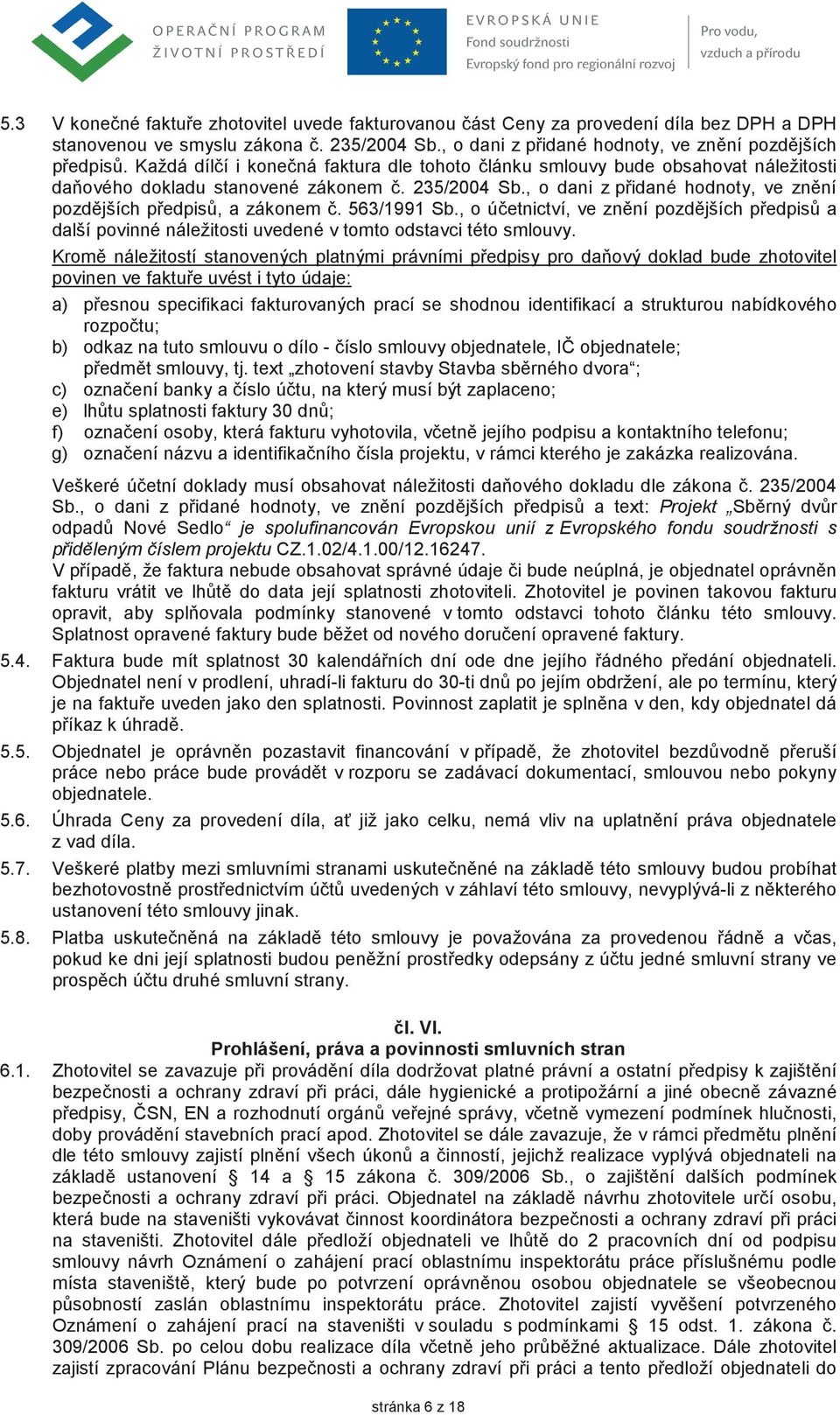 OPERAČNÍ PROGRAM
ŽIVOTNÍ PROSTŘEDÍ

EVROPSKÁ UNIE
Fond soudržnosti
Evropský fond pro regionální rozvoj

Pro vodu,
vzduch a přírodu

5.3 V konečné faktuře zhotovitel uvede fakturovanou část Ceny za provedení díla bez DPH a DPH stanovenou ve smyslu zákona č. 235/2004 Sb., o dani z přidané hodnoty, ve znění pozdějších předpisů. Každá dílčí i konečná faktura dle tohoto článku smlouvy bude obsahovat náležitosti daňového dokladu stanovené zákonem č. 235/2004 Sb., o dani z přidané hodnoty, ve znění pozdějších předpisů, a zákonem č. 563/1991 Sb., o účetnictví, ve znění pozdějších předpisů a další povinné náležitosti uvedené v tomto odstavci této smlouvy.

Kromě náležitostí stanovených platnými právními předpisy pro daňový doklad bude zhotovitel povinen ve faktuře uvést i tyto údaje:

a) přesnou specifikaci fakturovaných prací se shodnou identifikací a strukturou nabídkového rozpočtu;
b) odkaz na tuto smlouvu o dílo - číslo smlouvy objednatele, IČ objednatele; předmět smlouvy, tj. text „zhotovení stavby Stavba sběrného dvora“;
c) označení banky a číslo účtu, na který musí být zaplaceno;
e) lhůtu splatnosti faktury 30 dnů;
f) označení osoby, která fakturu vyhotovila, včetně jejího podpisu a kontaktního telefonu;
g) označení názvu a identifikačního čísla projektu, v rámci kterého je zakázka realizována.

Veškeré účetní doklady musí obsahovat náležitosti daňového dokladu dle zákona č. 235/2004 Sb., o dani z přidané hodnoty, ve znění pozdějších předpisů a text: Projekt „Sběrný dvůr odpadů Nové Sedlo“ je spolufinancován Evropskou unií z Evropského fondu soudržnosti s přiděleným číslem projektu CZ.1.02/4.1.00/12.16247.

V případě, že faktura nebude obsahovat správné údaje či bude neúplná, je objednatel oprávněn fakturu vrátit ve lhůtě do data její splatnosti zhotoviteli. Zhotovitel je povinen takovou fakturu opravit, aby splňovala podmínky stanovené v tomto odstavci tohoto článku této smlouvy. Splatnost opravené faktury bude běžet od nového doručení opravené faktury.

5.4. Faktura bude mít splatnost 30 kalendářních dní ode dne jejího řádného předání objednateli. Objednatel není v prodlení, uhradí-li fakturu do 30-ti dnů po jejím obdržení, ale po termínu, který je na faktuře uveden jako den splatnosti. Povinnost zaplatit je splněna v den, kdy objednatel dá příkaz k úhradě.

5.5. Objednatel je oprávněn pozastavit financování v případě, že zhotovitel bezdůvodně přeruší práce nebo práce bude provádět v rozporu se zadávací dokumentací, smlouvou nebo pokyny objednatele.

5.6. Úhrada Ceny za provedení díla, ať již jako celku, nemá vliv na uplatnění práva objednatele z vad díla.

5.7. Veškeré platby mezi smluvními stranami uskutečněné na základě této smlouvy budou probíhat bezhotovostně prostřednictvím účtů uvedených v záhlaví této smlouvy, nevyplývá-li z některého ustanovení této smlouvy jinak.

5.8. Platba uskutečněná na základě této smlouvy je považována za provedenou řádně a včas, pokud ke dni její splatnosti budou peněžní prostředky odepsány z účtu jedné smluvní strany ve prospěch účtu druhé smluvní strany.

čl. VI.
Prohlášení, práva a povinnosti smluvních stran

6.1. Zhotovitel se zavazuje při provádění díla dodržovat platné právní a ostatní předpisy k zajištění bezpečnosti a ochrany zdraví při práci, dále hygienické a protipožární a jiné obecně závazné předpisy, ČSN, EN a rozhodnutí orgánů veřejné správy, včetně vymezení podmínek hlučnosti, doby provádění stavebních prací apod. Zhotovitel se dále zavazuje, že v rámci předmětu plnění dle této smlouvy zajistí plnění všech úkonů a činností, jejichž realizace vyplývá objednateli na základě ustanovení § 14 a § 15 zákona č. 309/2006 Sb., o zajištění dalších podmínek bezpečnosti a ochrany zdraví při práci. Objednatel na základě návrhu zhotovitele určí osobu, která bude na staveništi vykovávat činnost koordinátora bezpečnosti a ochrany zdraví při práci na staveništi. Zhotovitel dále předloží objednateli ve lhůtě do 2 pracovních dní od podpisu smlouvy návrh Oznámení o zahájení prací oblastnímu inspektorátu práce příslušnému podle místa staveniště, který bude po potvrzení oprávněnou osobou objednatele se všeobecnou působností zaslán oblastnímu inspektorátu práce. Zhotovitel zajistí vyvěšení potvrzeného Oznámení o zahájení prací na staveništi v souladu s podmínkami § 15 odst. 1. zákona č. 309/2006 Sb. po celou dobu realizace díla včetně jeho průběžné aktualizace. Dále zhotovitel zajistí zpracování Plánu bezpečnosti a ochrany zdraví při práci a tento předloží objednateli do

stránka 6 z 18